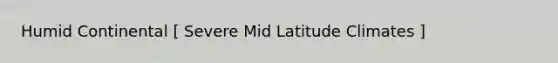 Humid Continental [ Severe Mid Latitude Climates ]